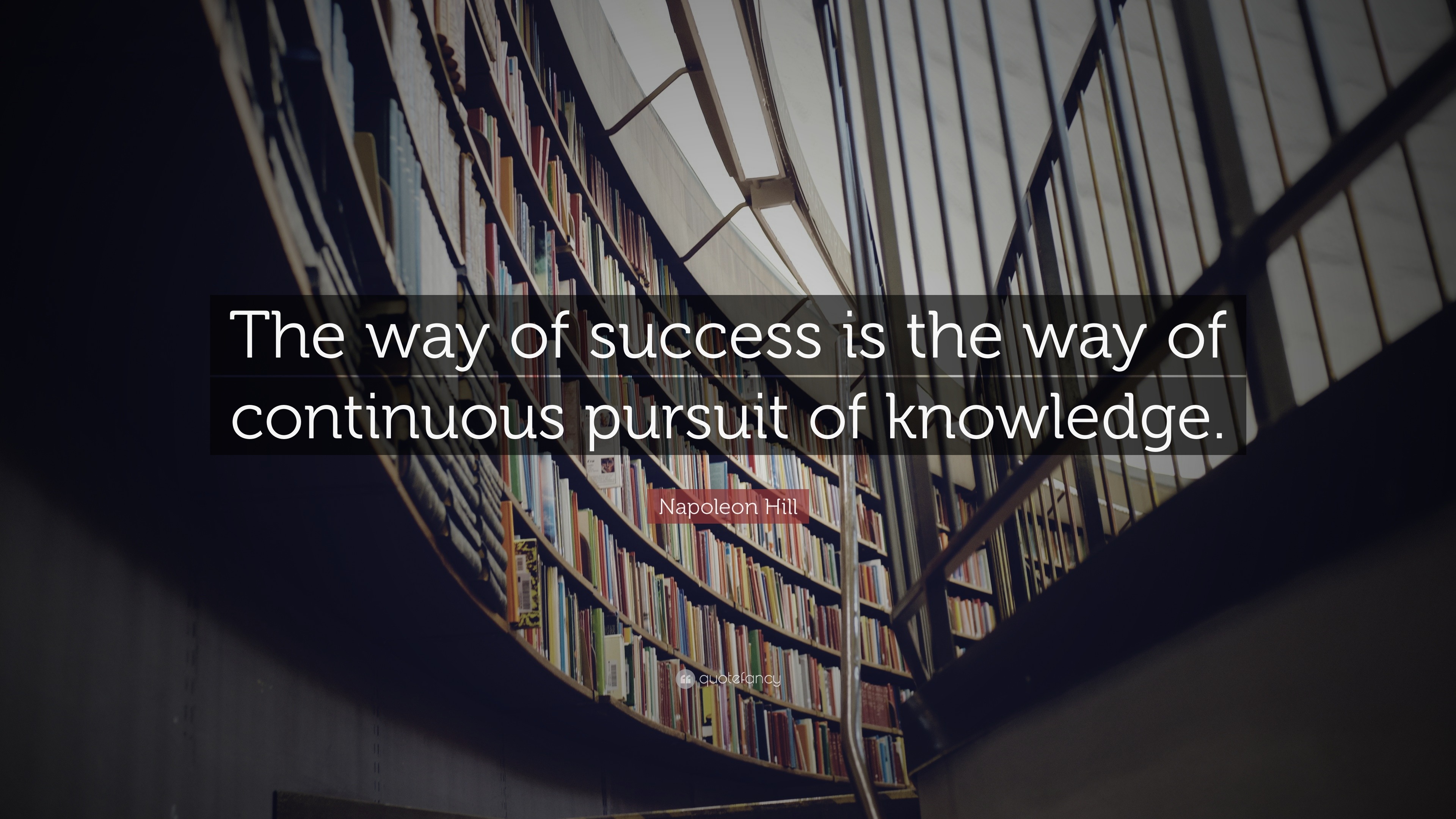 The way of success is the way of continuous pursuit of knowledge.

Napoleon Hill

quotefancy